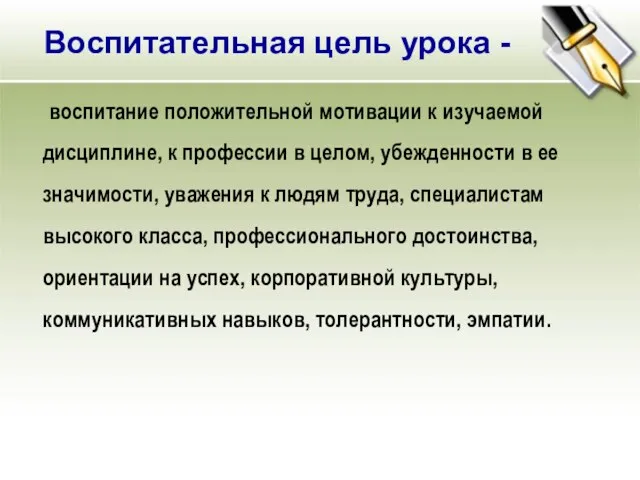 Воспитательная цель урока -

воспитание положительной мотивации к изучаемой дисциплине, к профессии в целом, убежденности в ее значимости, уважения к людям труда, специалистам высокого класса, профессионального достоинства, ориентации на успех, корпоративной культуры, коммуникативных навыков, толерантности, эмпатии.